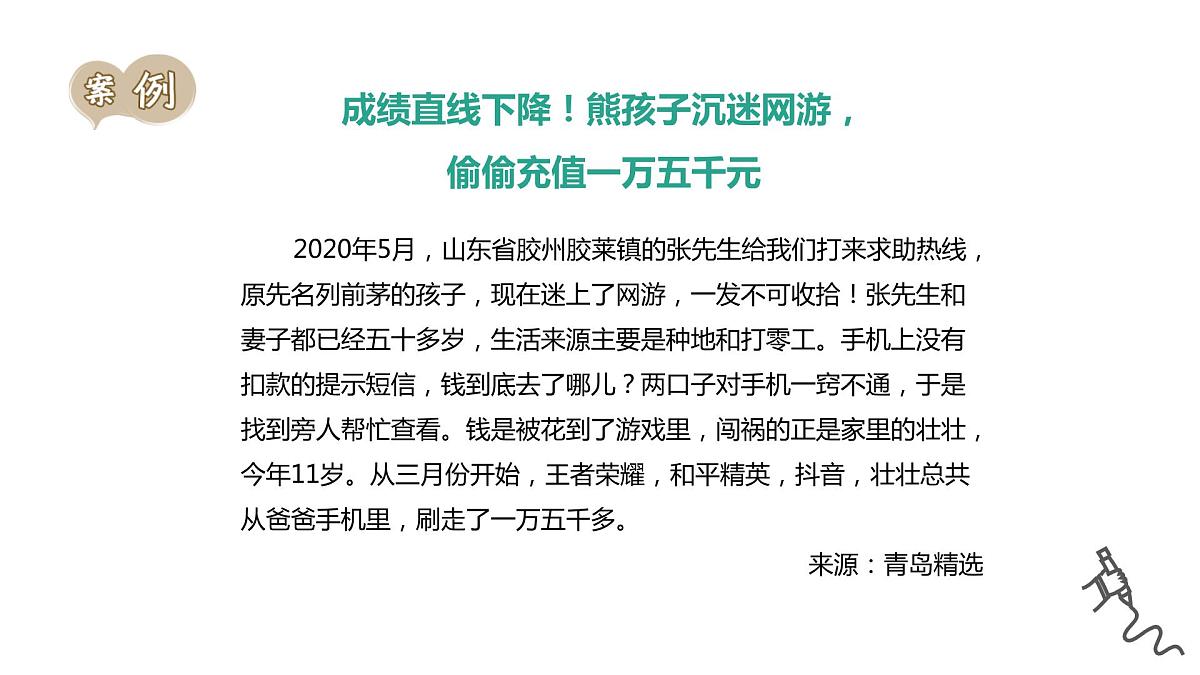 案例

成绩直线下降！熊孩子沉迷网游，
偷偷充值一万五千元

2020年5月，山东省胶州胶莱镇的张先生给我们打来求助热线，原先名列前茅的孩子，现在迷上了网游，一发不可收拾！张先生和妻子都已经五十多岁，生活来源主要是种地和打零工。手机上没有扣款的提示短信，钱到底去了哪儿？两口子对手机一窍不通，于是找到旁人帮忙查看。钱是被花到了游戏里，闯祸的正是家里的壮壮，今年11岁。从三月份开始，王者荣耀，和平精英，抖音，壮壮总共从爸爸手机里，刷走了一万五千多。

来源：青岛精选